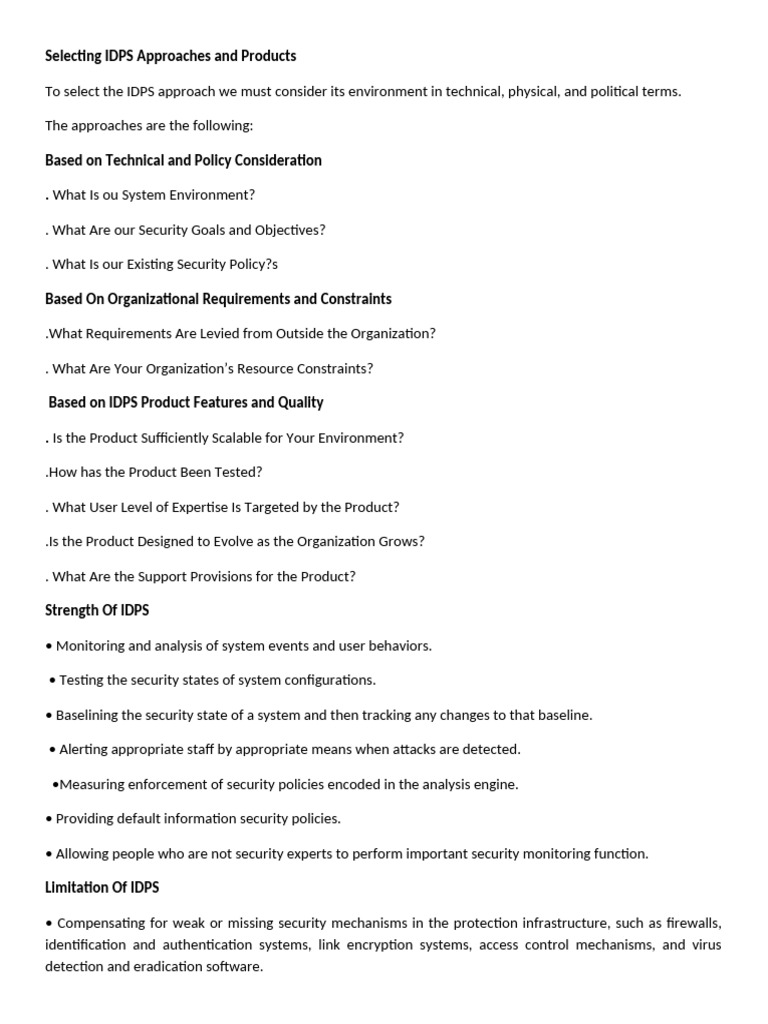 Selecting IDPS Approaches and Products

To select the IDPS approach we must consider its environment in technical, physical, and political terms.

The approaches are the following:

Based on Technical and Policy Consideration

. What Is ou System Environment?

. What Are our Security Goals and Objectives?

. What Is our Existing Security Policy?s

Based On Organizational Requirements and Constraints

.What Requirements Are Levied from Outside the Organization?

. What Are Your Organization's Resource Constraints?

Based on IDPS Product Features and Quality

. Is the Product Sufficiently Scalable for Your Environment?

.How has the Product Been Tested?

. What User Level of Expertise Is Targeted by the Product?

.Is the Product Designed to Evolve as the Organization Grows?

. What Are the Support Provisions for the Product?

Strength Of IDPS

• Monitoring and analysis of system events and user behaviors.

• Testing the security states of system configurations.

• Baselining the security state of a system and then tracking any changes to that baseline.

• Alerting appropriate staff by appropriate means when attacks are detected.

•Measuring enforcement of security policies encoded in the analysis engine.

• Providing default information security policies.

• Allowing people who are not security experts to perform important security monitoring function.

Limitation Of IDPS

• Compensating for weak or missing security mechanisms in the protection infrastructure, such as firewalls, identification and authentication systems, link encryption systems, access control mechanisms, and virus detection and eradication software.